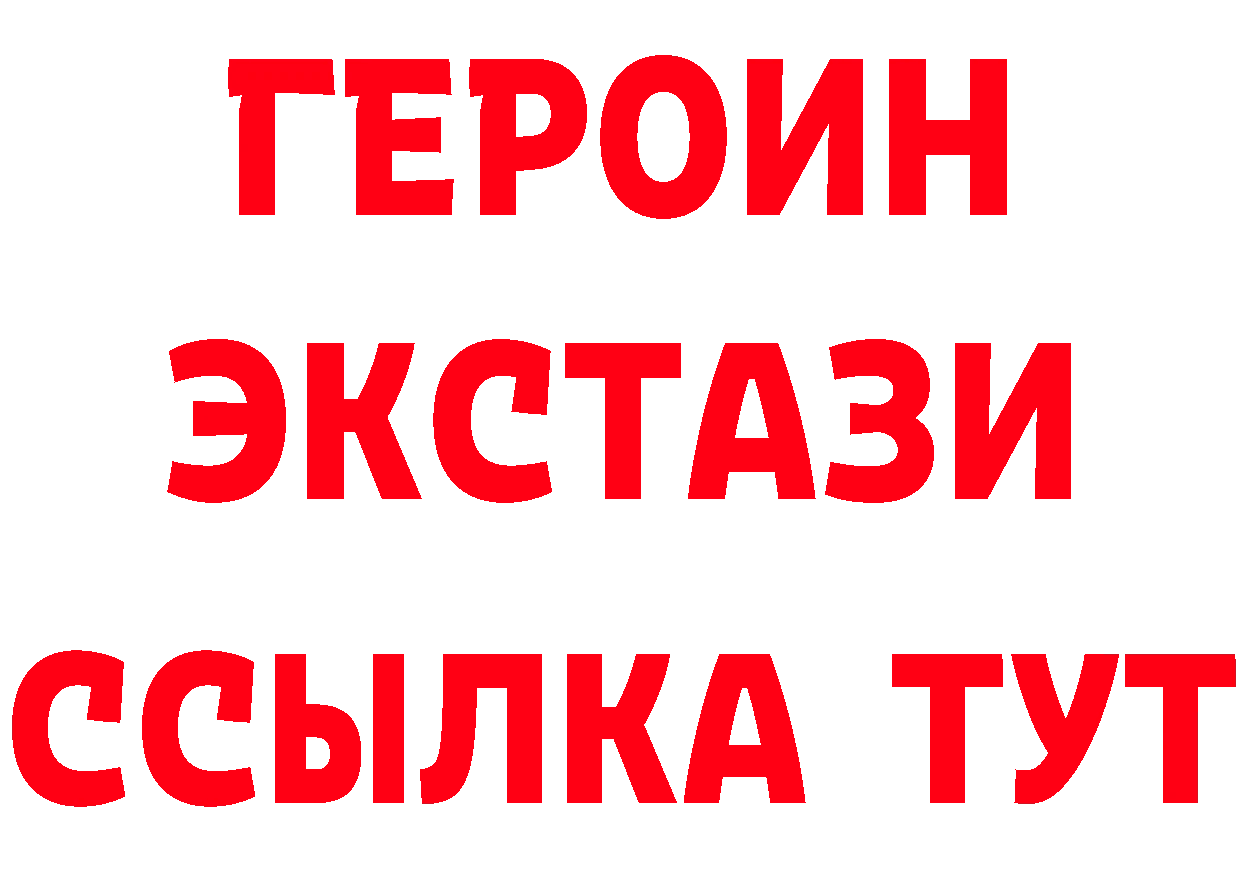 ГЕРОИН
ЭКСТАЗИ
ССЫЛКА ТУТ